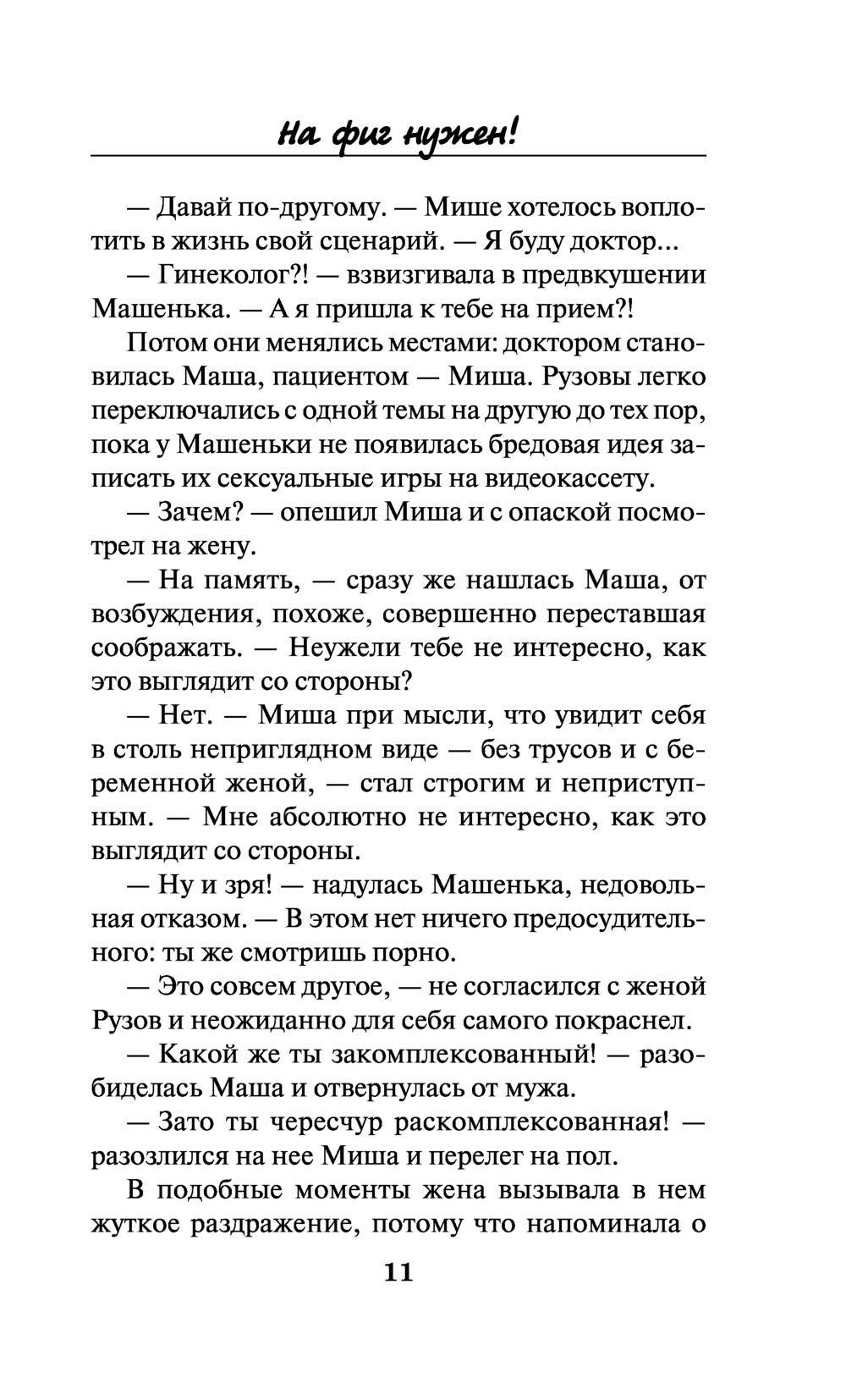 На фиг нужен!

— Давай по-другому. — Мише хотелось воплотить в жизнь свой сценарий. — Я буду доктор...

— Гинеколог?! — взвизгивала в предвкушении Машенька. — А я пришла к тебе на прием?!

Потом они менялись местами: доктором становилась Маша, пациентом — Миша. Рузовы легко переключались с одной темы на другую до тех пор, пока у Машеньки не появилась бредовая идея записать их сексуальные игры на видеокассету.

— Зачем? — опешил Миша и с опаской посмотрел на жену.

— На память, — сразу же нашлась Маша, от возбуждения, похоже, совершенно переставшая соображать. — Неужели тебе не интересно, как это выглядит со стороны?

— Нет. — Миша при мысли, что увидит себя в столь неприглядном виде — без трусов и с беременной женой, — стал строгим и неприступным. — Мне абсолютно не интересно, как это выглядит со стороны.

— Ну и зря! — надулась Машенька, недовольная отказом. — В этом нет ничего предосудительного: ты же смотришь порно.

— Это совсем другое, — не согласился с женой Рузов и неожиданно для себя самого покраснел.

— Какой же ты закомплексованный! — разобиделась Маша и отвернулась от мужа.

— Зато ты чересчур раскомплексованная! — разозлился на нее Миша и перелег на пол.

В подобные моменты жена вызывала в нем жуткое раздражение, потому что напоминала о

11